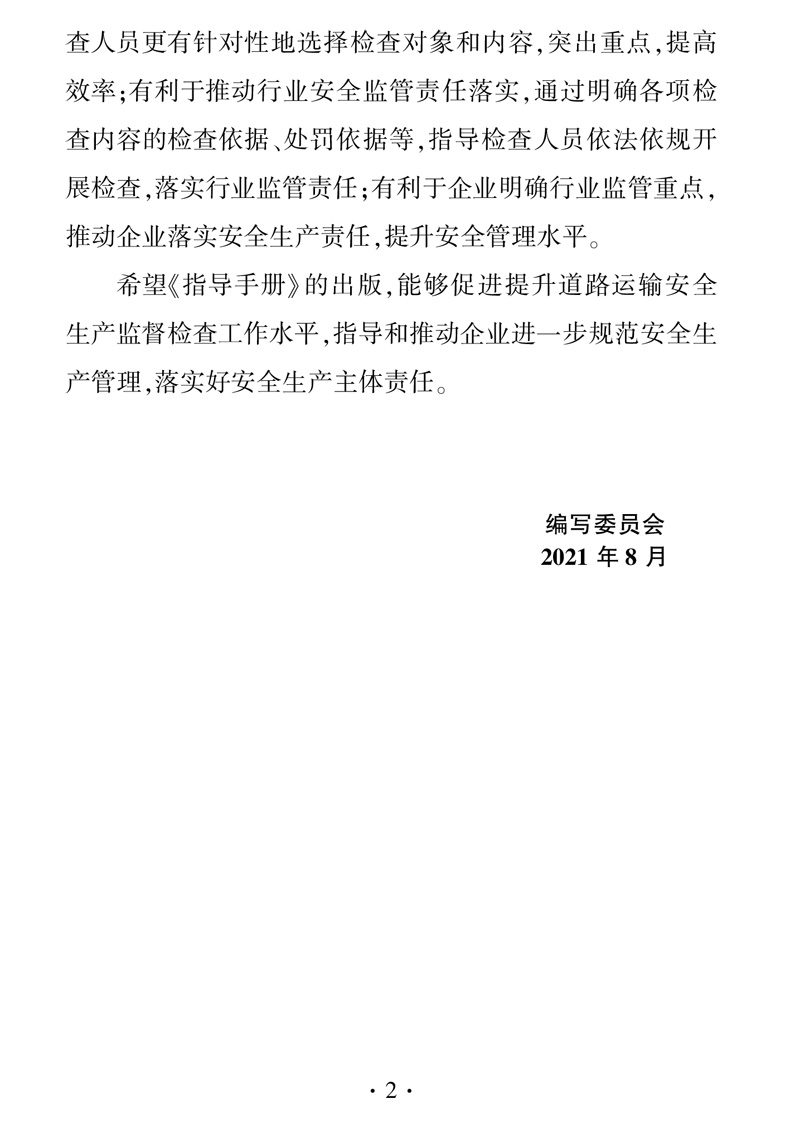 查人员更有针对性地选择检查对象和内容,突出重点,提高效率;有利于推动行业安全监管责任落实,通过明确各项检查内容的检查依据、处罚依据等,指导检查人员依法依规开展检查,落实行业监管责任;有利于企业明确行业监管重点,推动企业落实安全生产责任,提升安全管理水平。

希望《指导手册》的出版,能够促进提升道路运输安全生产监督检查工作水平,指导和推动企业进一步规范安全生产管理,落实好安全生产主体责任。

编写委员会
2021 年 8 月

· 2 ·